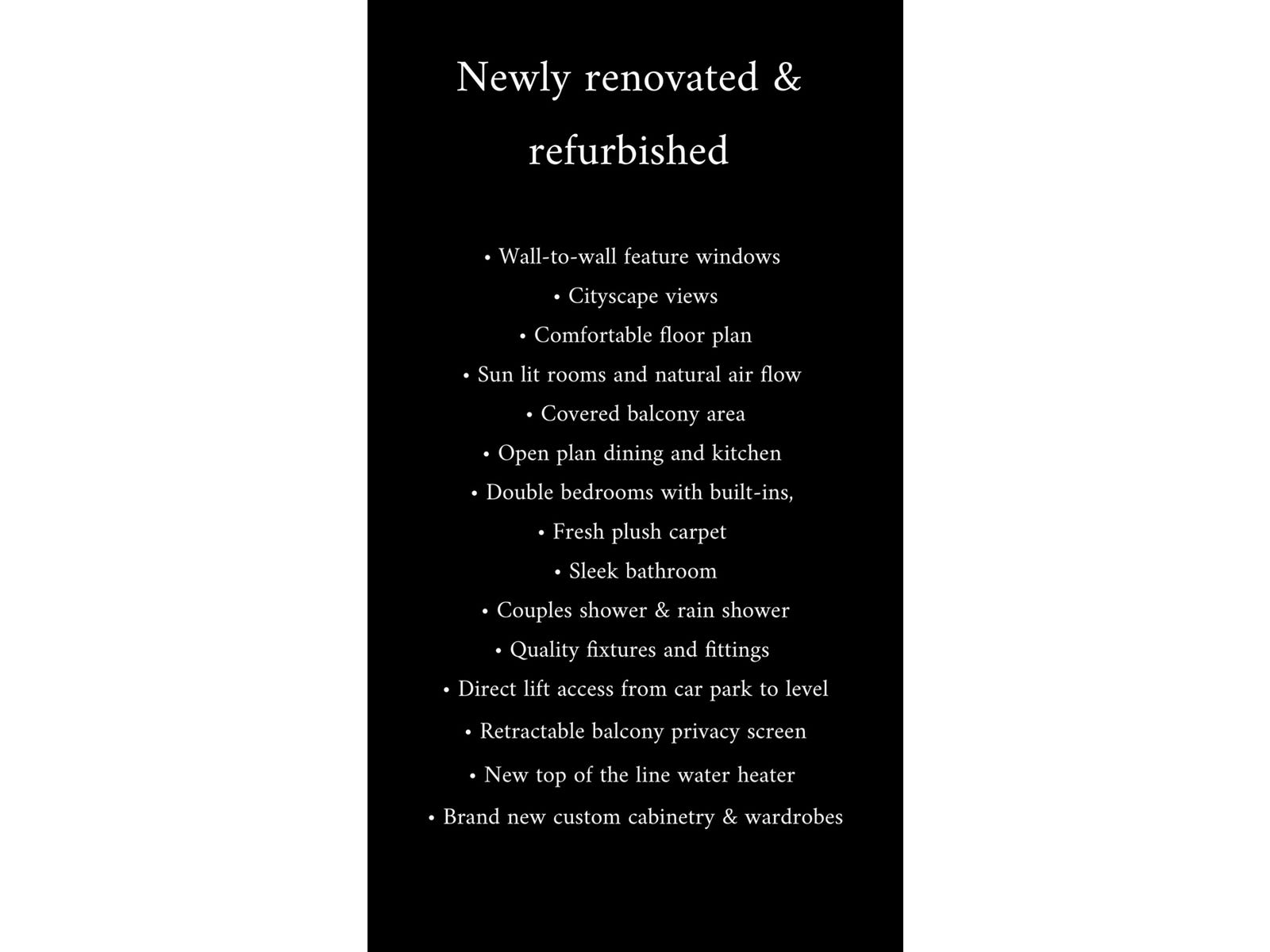 Newly renovated & refurbished

• Wall-to-wall feature windows
• Cityscape views
• Comfortable floor plan
• Sun lit rooms and natural air flow
• Covered balcony area
• Open plan dining and kitchen
• Double bedrooms with built-ins,
• Fresh plush carpet
• Sleek bathroom
• Couples shower & rain shower
• Quality fixtures and fittings
• Direct lift access from car park to level
• Retractable balcony privacy screen
• New top of the line water heater
• Brand new custom cabinetry & wardrobes